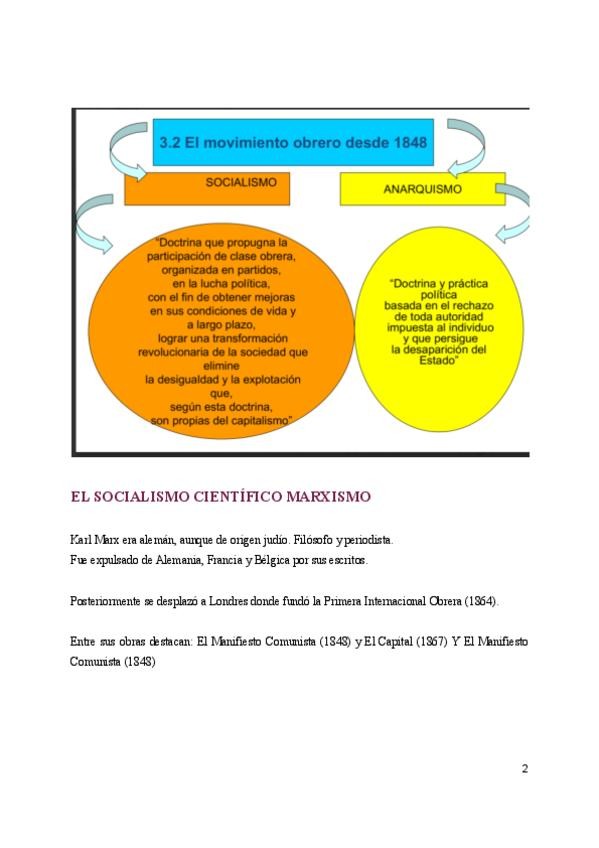 3.2 El movimiento obrero desde 1848

SOCIALISMO

ANARQUISMO

"Doctrina que propugna la participación de clase obrera, organizada en partidos, en la lucha política, con el fin de obtener mejoras en sus condiciones de vida y a largo plazo, lograr una transformación revolucionaria de la sociedad que elimine la desigualdad y la explotación que, según esta doctrina, son propias del capitalismo"

"Doctrina y práctica política basada en el rechazo de toda autoridad impuesta al individuo y que persigue la desaparición del Estado"

EL SOCIALISMO CIENTÍFICO MARXISMO

Karl Marx era alemán, aunque de origen judío. Filósofo y periodista.
Fue expulsado de Alemania, Francia y Bélgica por sus escritos.

Posteriormente se desplazó a Londres donde fundó la Primera Internacional Obrera (1864).

Entre sus obras destacan: El Manifiesto Comunista (1848) y El Capital (1867) Y El Manifiesto Comunista (1848)

2